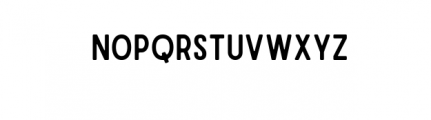 NOPQRSTUVWXYZ